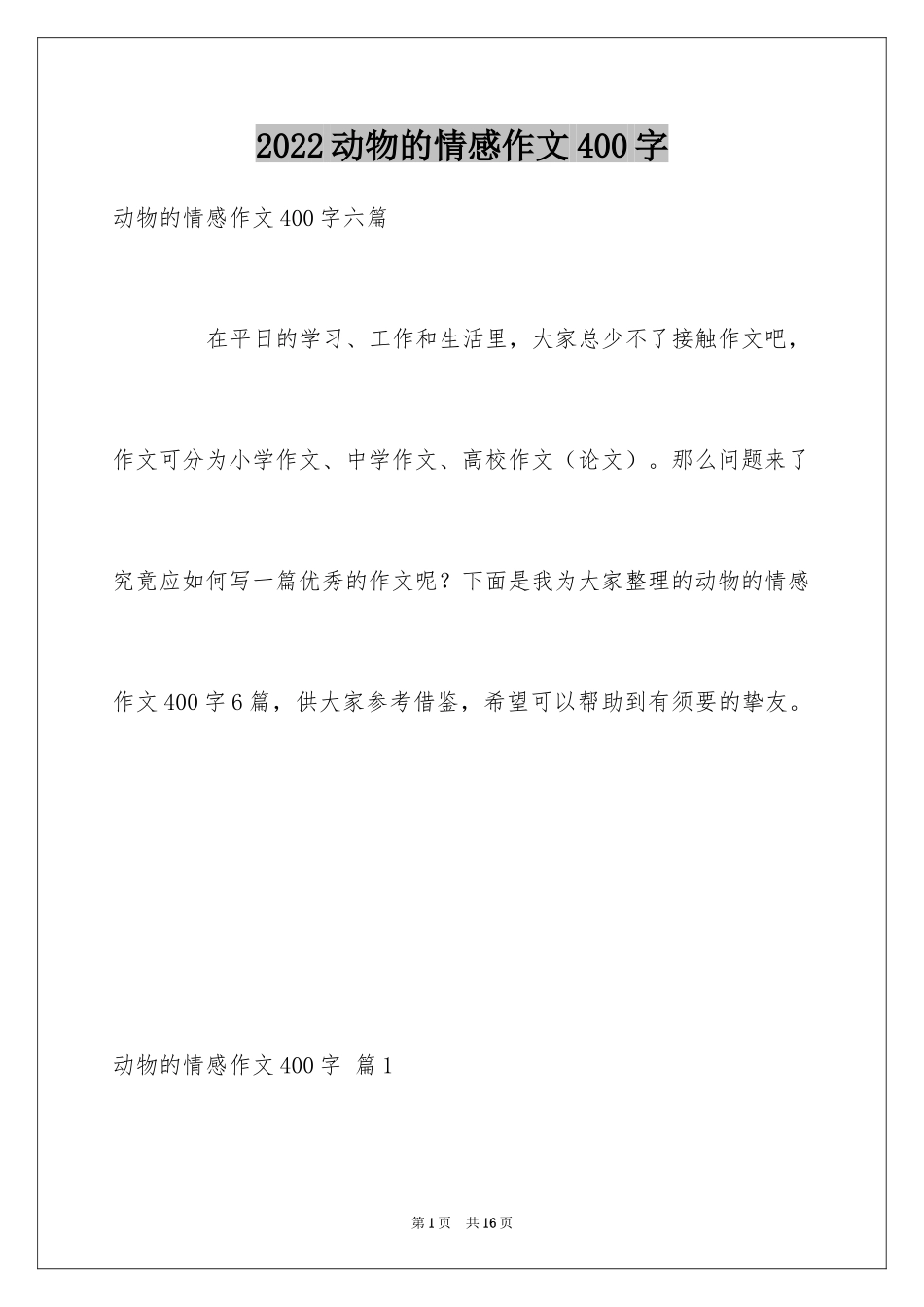 2022动物的情感作文400字

动物的情感作文400字六篇

在平日的学习、工作和生活里，大家总少不了接触作文吧，作文可分为小学作文、中学作文、高校作文（论文）。那么问题来了究竟应如何写一篇优秀的作文呢？下面是我为大家整理的动物的情感作文400字6篇，供大家参考借鉴，希望可以帮助到有须要的挚友。

动物的情感作文400字 篇1

第1页 共16页